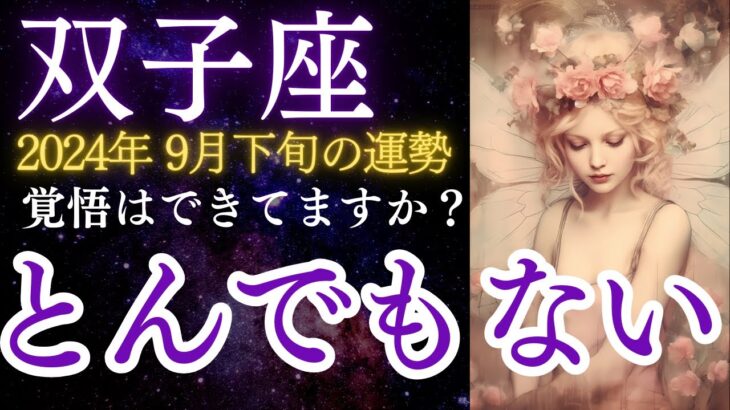 双子座
2024年 9月下旬の運勢
覚悟はできてますか？
とんでもない